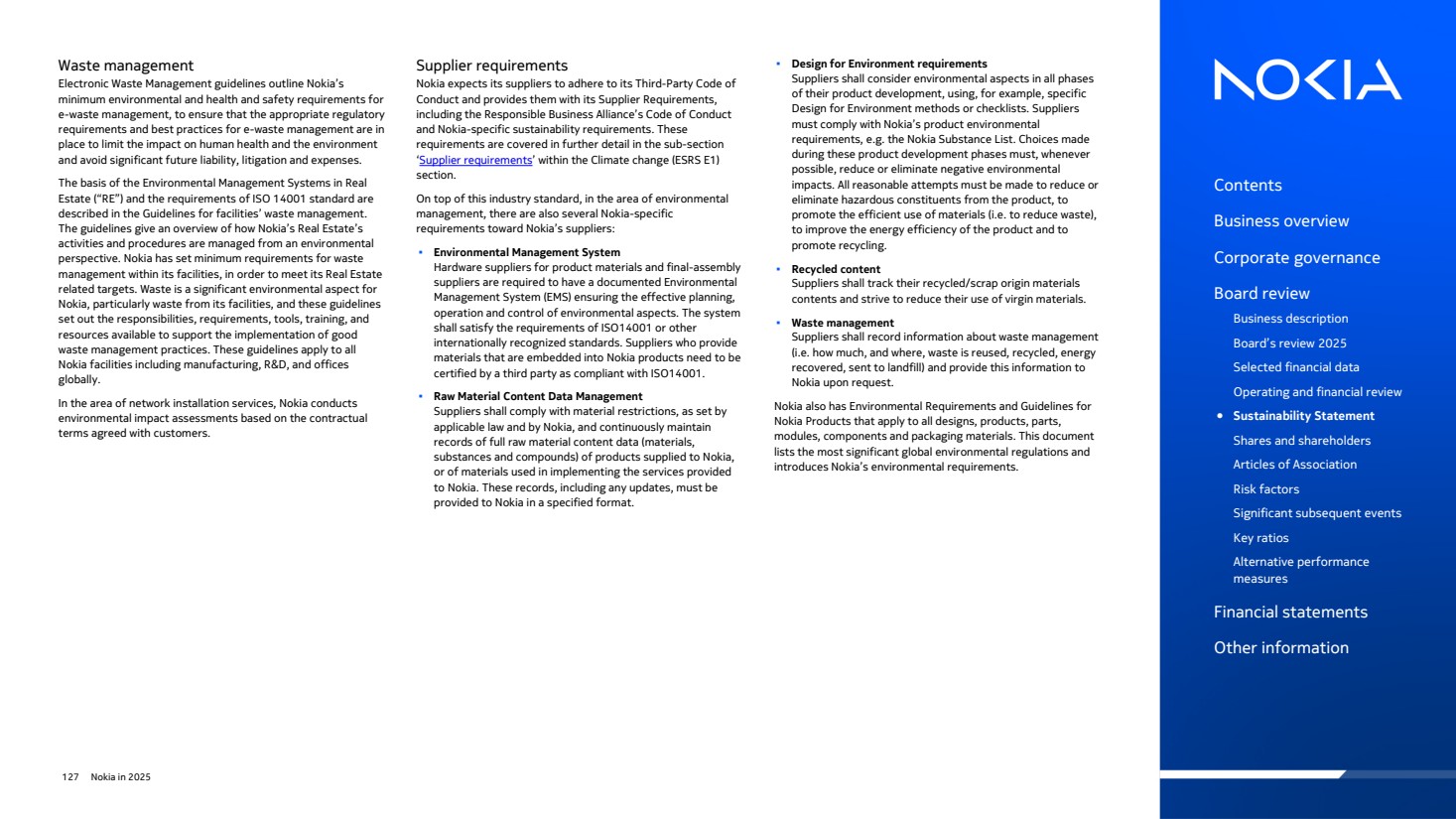 Waste management
Electronic Waste Management guidelines outline Nokia's minimum environmental and health and safety requirements for e-waste management, to ensure that the appropriate regulatory requirements and best practices for e-waste management are in place to limit the impact on human health and the environment and avoid significant future liability, litigation and expenses.

The basis of the Environmental Management Systems in Real Estate ("RE") and the requirements of ISO 14001 standard are described in the Guidelines for facilities' waste management. The guidelines give an overview of how Nokia's Real Estate's activities and procedures are managed from an environmental perspective. Nokia has set minimum requirements for waste management within its facilities, in order to meet its Real Estate related targets. Waste is a significant environmental aspect for Nokia, particularly waste from its facilities, and these guidelines set out the responsibilities, requirements, tools, training, and resources available to support the implementation of good waste management practices. These guidelines apply to all Nokia facilities including manufacturing, R&D, and offices globally.

In the area of network installation services, Nokia conducts environmental impact assessments based on the contractual terms agreed with customers.

Supplier requirements
Nokia expects its suppliers to adhere to its Third-Party Code of Conduct and provides them with its Supplier Requirements, including the Responsible Business Alliance's Code of Conduct and Nokia-specific sustainability requirements. These requirements are covered in further detail in the sub-section 'Supplier requirements' within the Climate change (ESRS E1) section.

On top of this industry standard, in the area of environmental management, there are also several Nokia-specific requirements toward Nokia's suppliers:

• Environmental Management System
Hardware suppliers for product materials and final-assembly suppliers are required to have a documented Environmental Management System (EMS) ensuring the effective planning, operation and control of environmental aspects. The system shall satisfy the requirements of ISO14001 or other internationally recognized standards. Suppliers who provide materials that are embedded into Nokia products need to be certified by a third party as compliant with ISO14001.

• Raw Material Content Data Management
Suppliers shall comply with material restrictions, as set by applicable law and by Nokia, and continuously maintain records of full raw material content data (materials, substances and compounds) of products supplied to Nokia, or of materials used in implementing the services provided to Nokia. These records, including any updates, must be provided to Nokia in a specified format.

• Design for Environment requirements
Suppliers shall consider environmental aspects in all phases of their product development, using, for example, specific Design for Environment methods or checklists. Suppliers must comply with Nokia's product environmental requirements, e.g. the Nokia Substance List. Choices made during these product development phases must, whenever possible, reduce or eliminate negative environmental impacts. All reasonable attempts must be made to reduce or eliminate hazardous constituents from the product, to promote the efficient use of materials (i.e. to reduce waste), to improve the energy efficiency of the product and to promote recycling.

• Recycled content
Suppliers shall track their recycled/scrap origin materials contents and strive to reduce their use of virgin materials.

• Waste management
Suppliers shall record information about waste management (i.e. how much, and where, waste is reused, recycled, energy recovered, sent to landfill) and provide this information to Nokia upon request.

Nokia also has Environmental Requirements and Guidelines for Nokia Products that apply to all designs, products, parts, modules, components and packaging materials. This document lists the most significant global environmental regulations and introduces Nokia's environmental requirements.

127 Nokia in 2025

NOKIA

Contents
Business overview
Corporate governance
Board review
Business description
Board's review 2025
Selected financial data
Operating and financial review
• Sustainability Statement
Shares and shareholders
Articles of Association
Risk factors
Significant subsequent events
Key ratios
Alternative performance measures
Financial statements
Other information